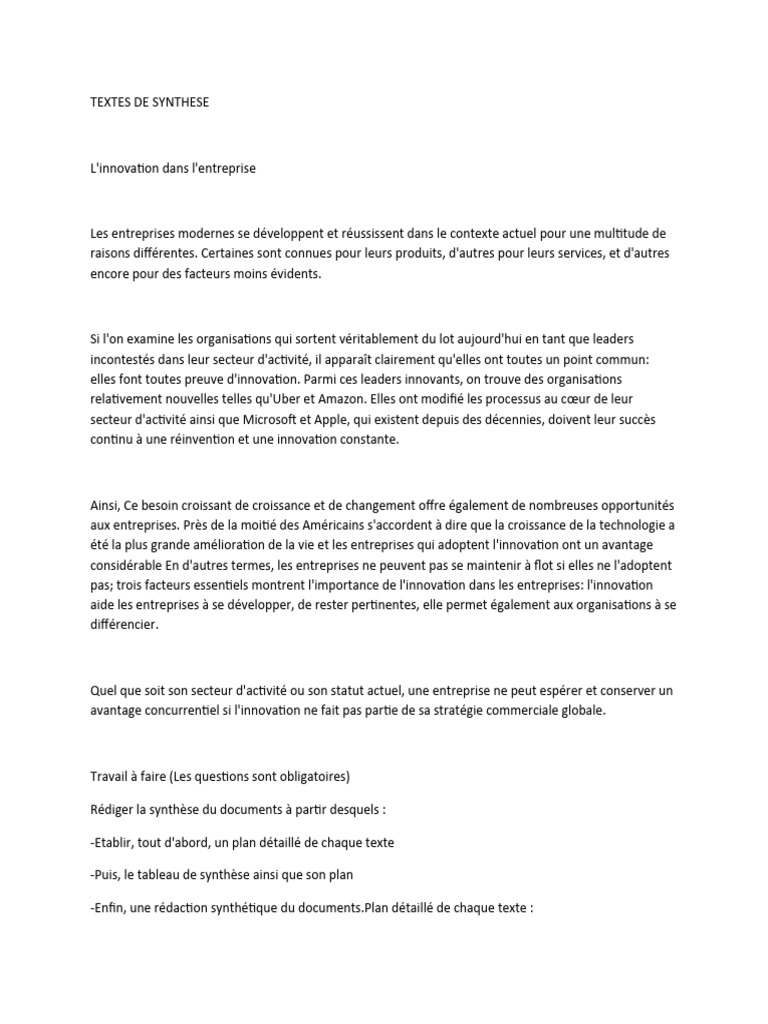 TEXTES DE SYNTHESE

L'innovation dans l'entreprise

Les entreprises modernes se développent et réussissent dans le contexte actuel pour une multitude de raisons différentes. Certaines sont connues pour leurs produits, d'autres pour leurs services, et d'autres encore pour des facteurs moins évidents.

Si l'on examine les organisations qui sortent véritablement du lot aujourd'hui en tant que leaders incontestés dans leur secteur d'activité, il apparaît clairement qu'elles ont toutes un point commun: elles font toutes preuve d'innovation. Parmi ces leaders innovants, on trouve des organisations relativement nouvelles telles qu'Uber et Amazon. Elles ont modifié les processus au cœur de leur secteur d'activité ainsi que Microsoft et Apple, qui existent depuis des décennies, doivent leur succès continu à une réinvention et une innovation constante.

Ainsi, Ce besoin croissant de croissance et de changement offre également de nombreuses opportunités aux entreprises. Près de la moitié des Américains s'accordent à dire que la croissance de la technologie a été la plus grande amélioration de la vie et les entreprises qui adoptent l'innovation ont un avantage considérable En d'autres termes, les entreprises ne peuvent pas se maintenir à flot si elles ne l'adoptent pas; trois facteurs essentiels montrent l'importance de l'innovation dans les entreprises: l'innovation aide les entreprises à se développer, de rester pertinentes, elle permet également aux organisations à se différencier.

Quel que soit son secteur d'activité ou son statut actuel, une entreprise ne peut espérer et conserver un avantage concurrentiel si l'innovation ne fait pas partie de sa stratégie commerciale globale.

Travail à faire (Les questions sont obligatoires)

Rédiger la synthèse du documents à partir desquels :

-Etablir, tout d'abord, un plan détaillé de chaque texte

-Puis, le tableau de synthèse ainsi que son plan

-Enfin, une rédaction synthétique du documents.Plan détaillé de chaque texte :